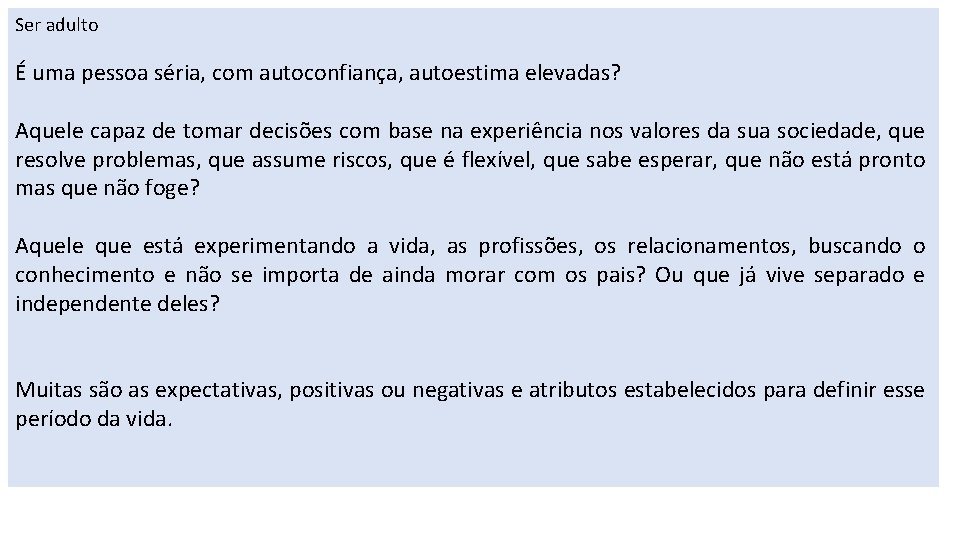 Ser adulto

É uma pessoa séria, com autoconfiança, autoestima elevadas?

Aquele capaz de tomar decisões com base na experiência nos valores da sua sociedade, que resolve problemas, que assume riscos, que é flexível, que sabe esperar, que não está pronto mas que não foge?

Aquele que está experimentando a vida, as profissões, os relacionamentos, buscando o conhecimento e não se importa de ainda morar com os pais? Ou que já vive separado e independente deles?

Muitas são as expectativas, positivas ou negativas e atributos estabelecidos para definir esse período da vida.